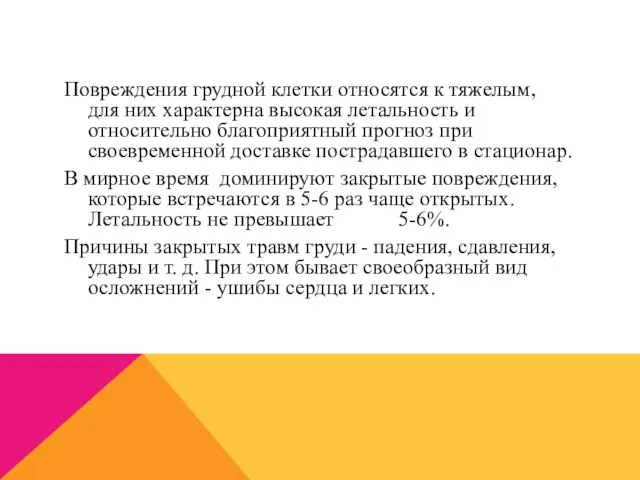 Повреждения грудной клетки относятся к тяжелым, для них характерна высокая летальность и относительно благоприятный прогноз при своевременной доставке пострадавшего в стационар.

В мирное время доминируют закрытые повреждения, которые встречаются в 5-6 раз чаще открытых. Летальность не превышает 5-6%.

Причины закрытых травм груди - падения, сдавления, удары и т. д. При этом бывает своеобразный вид осложнений - ушибы сердца и легких.